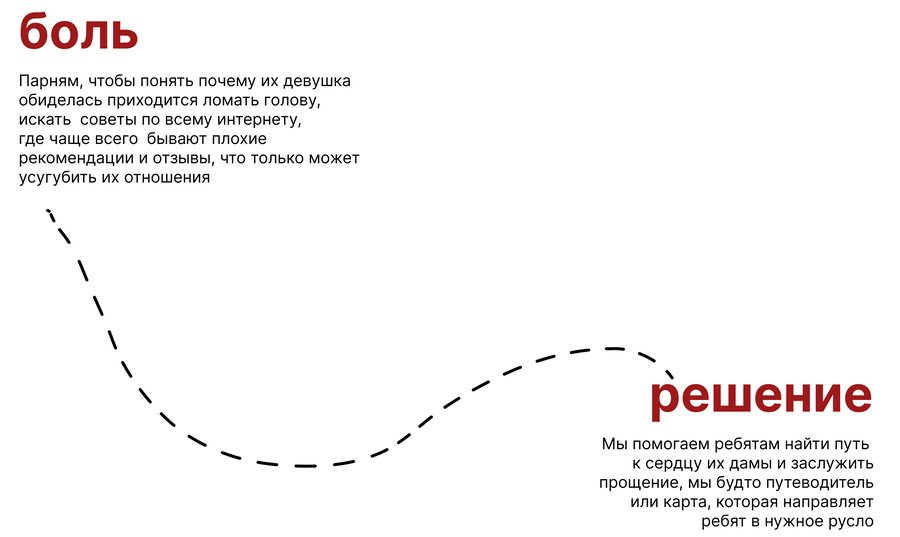 боль

Парням, чтобы понять почему их девушка обиделась приходится ломать голову, искать  советы по всему интернету, где чаще всего  бывают плохие рекомендации и отзывы, что только может усугубить их отношения

решение

Мы помогаем ребятам найти путь к сердцу их дамы и заслужить прощение, мы будто путеводитель или карта, которая направляет ребят в нужное русло